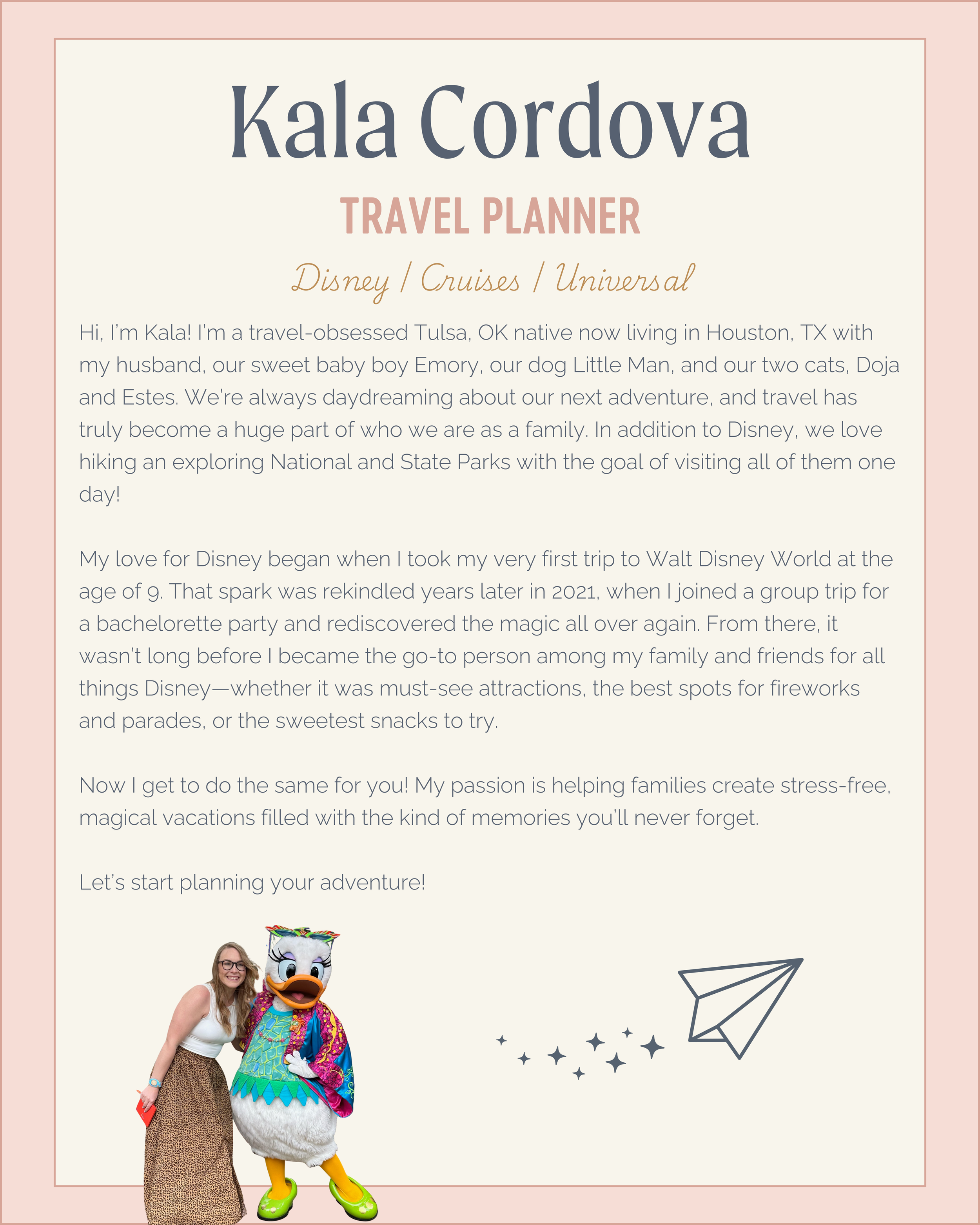 Kala Cordova

TRAVEL PLANNER

Disney / Cruises / Universal

Hi, I'm Kala! I'm a travel-obsessed Tulsa, OK native now living in Houston, TX with my husband, our sweet baby boy Emory, our dog Little Man, and our two cats, Doja and Estes. We're always daydreaming about our next adventure, and travel has truly become a huge part of who we are as a family. In addition to Disney, we love hiking an exploring National and State Parks with the goal of visiting all of them one day!

My love for Disney began when I took my very first trip to Walt Disney World at the age of 9. That spark was rekindled years later in 2021, when I joined a group trip for a bachelorette party and rediscovered the magic all over again. From there, it wasn't long before I became the go-to person among my family and friends for all things Disney—whether it was must-see attractions, the best spots for fireworks and parades, or the sweetest snacks to try.

Now I get to do the same for you! My passion is helping families create stress-free, magical vacations filled with the kind of memories you'll never forget.

Let's start planning your adventure!